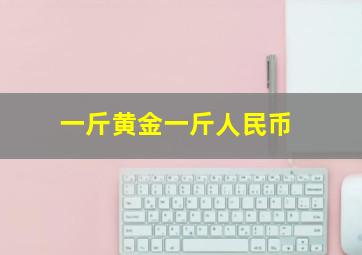 一斤黄金一斤人民币